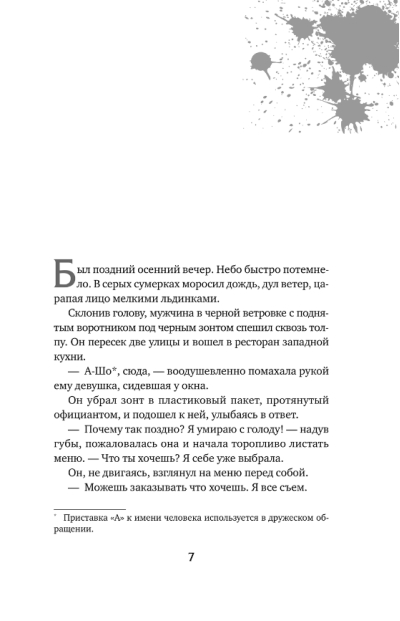 Был поздний осенний вечер. Небо быстро потемнело. В серых сумерках моросил дождь, дул ветер, царапая лицо мелкими льдинками.

Склонив голову, мужчина в черной ветровке с поднятым воротником под черным зонтом спешил сквозь толпу. Он пересек две улицы и вошел в ресторан западной кухни.

— А-Шо*, сюда, — воодушевленно помахала рукой ему девушка, сидевшая у окна.

Он убрал зонт в пластиковый пакет, протянутый официантом, и подошел к ней, улыбаясь в ответ.

— Почему так поздно? Я умираю с голоду! — надув губы, пожаловалась она и начала торопливо листать меню. — Что ты хочешь? Я себе уже выбрала.

Он, не двигаясь, взглянул на меню перед собой.

— Можешь заказывать что хочешь. Я все съем.

* Приставка «А» к имени человека используется в дружеском обращении.

7